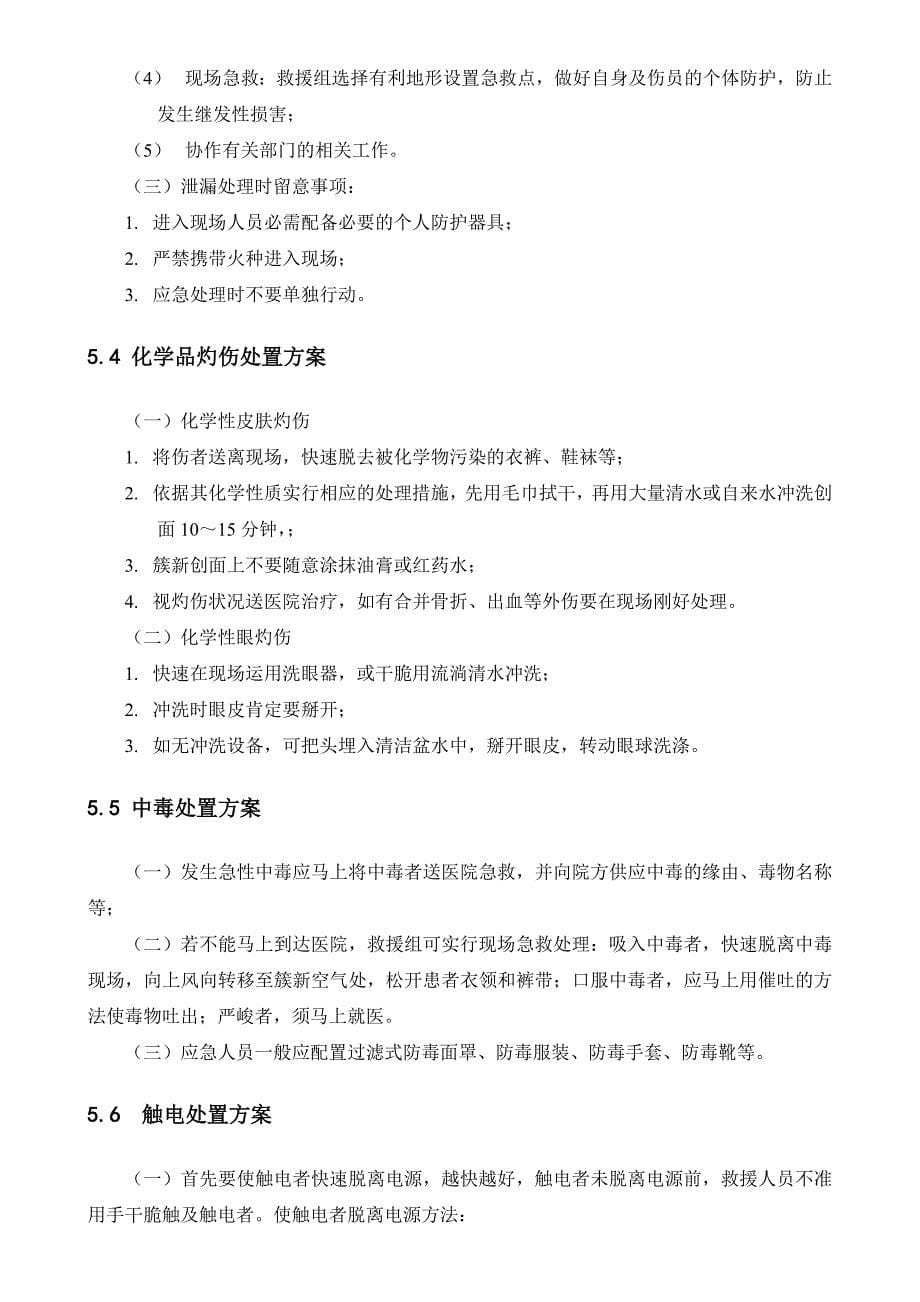 （4） 现场急救：救援组选择有利地形设置急救点，做好自身及伤员的个体防护，防止发生继发性损害；

（5） 协作有关部门的相关工作。

（三）泄漏处理时留意事项：

1. 进入现场人员必需配备必要的个人防护器具；

2. 严禁携带火种进入现场；

3. 应急处理时不要单独行动。

5.4 化学品灼伤处置方案

（一）化学性皮肤灼伤

1. 将伤者送离现场，快速脱去被化学物污染的衣裤、鞋袜等；

2. 依据其化学性质实行相应的处理措施，先用毛巾拭干，再用大量清水或自来水冲洗创面 10～15 分钟，；

3. 簇新创面上不要随意涂抹油膏或红药水；

4. 视灼伤状况送医院治疗，如有合并骨折、出血等外伤要在现场刚好处理。

（二）化学性眼灼伤

1. 快速在现场运用洗眼器，或干脆用流淌清水冲洗；

2. 冲洗时眼皮肯定要掰开；

3. 如无冲洗设备，可把头埋入清洁盆水中，掰开眼皮，转动眼球洗涤。

5.5 中毒处置方案

（一）发生急性中毒应马上将中毒者送医院急救，并向院方供应中毒的缘由、毒物名称等；

（二）若不能马上到达医院，救援组可实行现场急救处理：吸入中毒者，快速脱离中毒现场，向上风向转移至簇新空气处，松开患者衣领和裤带；口服中毒者，应马上用催吐的方法使毒物吐出；严峻者，须马上就医。

（三）应急人员一般应配置过滤式防毒面罩、防毒服装、防毒手套、防毒靴等。

5.6 触电处置方案

（一）首先要使触电者快速脱离电源，越快越好，触电者未脱离电源前，救援人员不准用手干脆触及触电者。使触电者脱离电源方法：